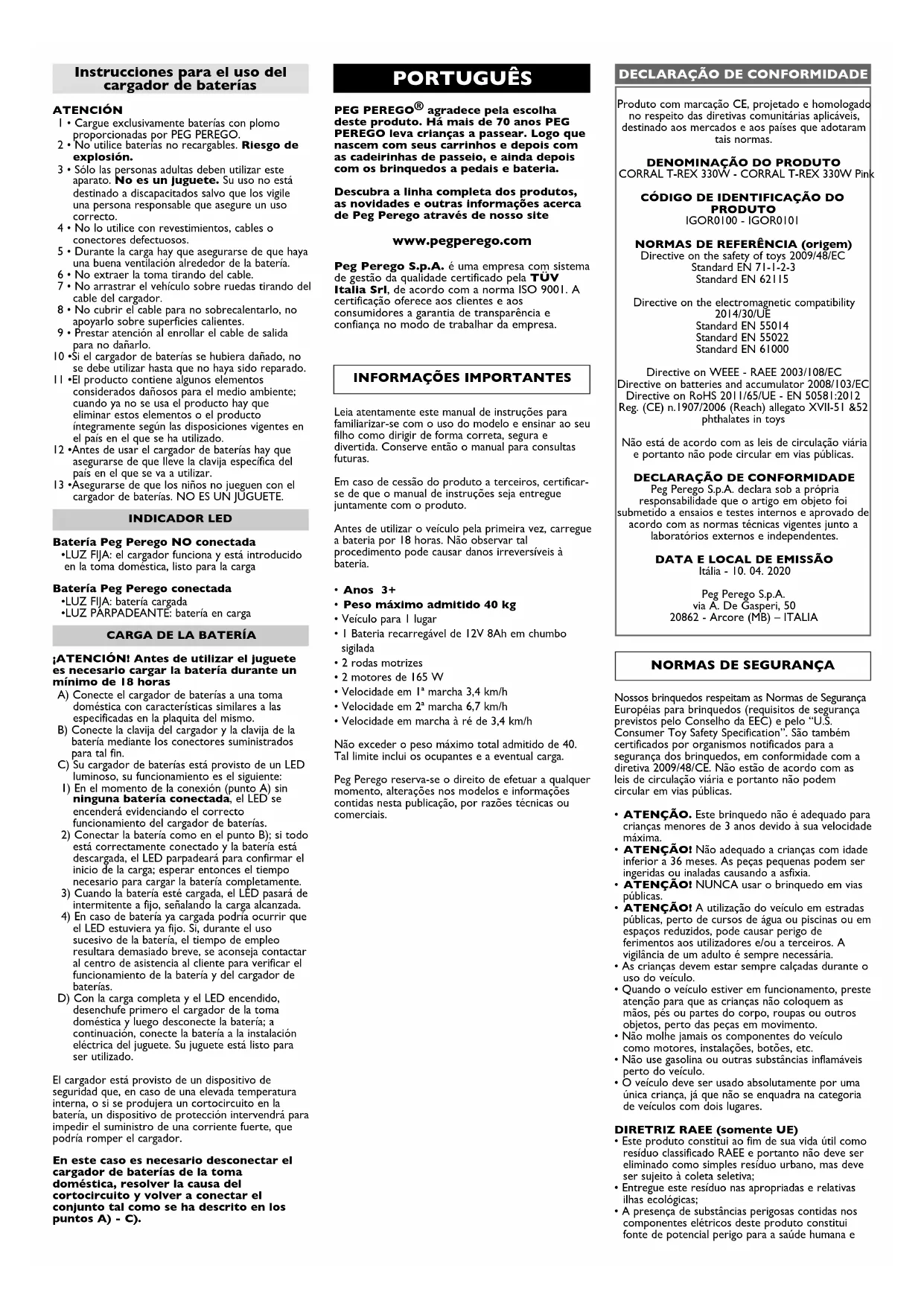 Instrucciones para el uso del cargador de baterías

ATENCIÓN
1 • Cargue exclusivamente baterías con plomo proporcionadas por PEG PEREGO.
2 • No utilice baterías no recargables. Riesgo de explosión.
3 • Sólo las personas adultas deben utilizar este aparato. No es un juguete. Su uso no está destinado a discapacitados salvo que los vigile una persona responsable que asegure un uso correcto.
4 • No lo utilice con revestimientos, cables o conectores defectuosos.
5 • Durante la carga hay que asegurarse de que haya una buena ventilación alrededor de la batería.
6 • No extraer la toma tirando del cable.
7 • No arrastrar el vehículo sobre ruedas tirando del cable del cargador.
8 • No cubrir el cable para no sobrecalentarlo, no apoyarlo sobre superficies calientes.
9 • Prestar atención al enrollar el cable de salida para no dañarlo.
10 •Si el cargador de baterías se hubiera dañado, no se debe utilizar hasta que no haya sido reparado.
11 •El producto contiene algunos elementos considerados dañosos para el medio ambiente; cuando ya no se usa el producto hay que eliminar estos elementos o el producto íntegramente según las disposiciones vigentes en el país en el que se ha utilizado.
12 •Antes de usar el cargador de baterías hay que asegurarse de que lleve la clavija específica del país en el que se va a utilizar.
13 •Asegurarse de que los niños no jueguen con el cargador de baterías. NO ES UN JUGUETE.

INDICADOR LED

Batería Peg Perego NO conectada
•LUZ FIJA: el cargador funciona y está introducido en la toma doméstica, listo para la carga

Batería Peg Perego conectada
•LUZ FIJA: batería cargada
•LUZ PARPADEANTE: batería en carga

CARGA DE LA BATERÍA

¡ATENCIÓN! Antes de utilizar el juguete es necesario cargar la batería durante un mínimo de 18 horas
A) Conecte el cargador de baterías a una toma doméstica con características similares a las especificadas en la plaquita del mismo.
B) Conecte la clavija del cargador y la clavija de la batería mediante los conectores suministrados para tal fin.
C) Su cargador de baterías está provisto de un LED luminoso, su funcionamiento es el siguiente:
1) En el momento de la conexión (punto A) sin ninguna batería conectada, el LED se encenderá evidenciando el correcto funcionamiento del cargador de baterías.
2) Conectar la batería como en el punto B); si todo está correctamente conectado y la batería está descargada, el LED parpadeará para confirmar el inicio de la carga; esperar entonces el tiempo necesario para cargar la batería completamente.
3) Cuando la batería esté cargada, el LED pasará de intermitente a fijo, señalando la carga alcanzada.
4) En caso de batería ya cargada podría ocurrir que el LED estuviera ya fijo. Si, durante el uso sucesivo de la batería, el tiempo de empleo resultara demasiado breve, se aconseja contactar al centro de asistencia al cliente para verificar el funcionamiento de la batería y del cargador de baterías.
D) Con la carga completa y el LED encendido, desenchufe primero el cargador de la toma doméstica y luego desconecte la batería; a continuación, conecte la batería a la instalación eléctrica del juguete. Su juguete está listo para ser utilizado.

El cargador está provisto de un dispositivo de seguridad que, en caso de una elevada temperatura interna, o si se produjera un cortocircuito en la batería, un dispositivo de protección intervendrá para impedir el suministro de una corriente fuerte, que podría romper el cargador.

En este caso es necesario desconectar el cargador de baterías de la toma doméstica, resolver la causa del cortocircuito y volver a conectar el conjunto tal como se ha descrito en los puntos A) - C).

PORTUGUÊS

PEG PEREGO® agradece pela escolha deste produto. Há mais de 70 anos PEG PEREGO leva crianças a passear. Logo que nascem com seus carrinhos e depois com as cadeirinhas de passeio, e ainda depois com os brinquedos a pedais e bateria.

Descubra a linha completa dos produtos, as novidades e outras informações acerca de Peg Perego através de nosso site

www.pegperego.com

Peg Perego S.p.A. é uma empresa com sistema de gestão da qualidade certificado pela TÜV Italia Srl, de acordo com a norma ISO 9001. A certificação oferece aos clientes e aos consumidores a garantia de transparência e confiança no modo de trabalhar da empresa.

INFORMAÇÕES IMPORTANTES

Leia atentamente este manual de instruções para familiarizar-se com o uso do modelo e ensinar ao seu filho como dirigir de forma correta, segura e divertida. Conserve então o manual para consultas futuras.

Em caso de cessão do produto a terceiros, certificar-se de que o manual de instruções seja entregue juntamente com o produto.

Antes de utilizar o veículo pela primeira vez, carregue a bateria por 18 horas. Não observar tal procedimento pode causar danos irreversíveis à bateria.

• Anos 3+
• Peso máximo admitido 40 kg
• Veículo para 1 lugar
• 1 Bateria recarregável de 12V 8Ah em chumbo sigilada
• 2 rodas motrizes
• 2 motores de 165 W
• Velocidade em 1ª marcha 3,4 km/h
• Velocidade em 2ª marcha 6,7 km/h
• Velocidade em marcha à ré de 3,4 km/h

Não exceder o peso máximo total admitido de 40. Tal limite inclui os ocupantes e a eventual carga.

Peg Perego reserva-se o direito de efetuar a qualquer momento, alterações nos modelos e informações contidas nesta publicação, por razões técnicas ou comerciais.

DECLARAÇÃO DE CONFORMIDADE

Produto com marcação CE, projetado e homologado no respeito das diretivas comunitárias aplicáveis, destinado aos mercados e aos países que adotaram tais normas.

DENOMINAÇÃO DO PRODUTO
CORRAL T-REX 330W - CORRAL T-REX 330W Pink

CÓDIGO DE IDENTIFICAÇÃO DO PRODUTO
IGOR0100 - IGOR0101

NORMAS DE REFERÊNCIA (origem)
Directive on the safety of toys 2009/48/EC
Standard EN 71-1-2-3
Standard EN 62115

Directive on the electromagnetic compatibility 2014/30/UE
Standard EN 55014
Standard EN 55022
Standard EN 61000

Directive on WEEE - RAEE 2003/108/EC
Directive on batteries and accumulator 2008/103/EC
Directive on RoHS 2011/65/UE - EN 50581:2012
Reg. (CE) n.1907/2006 (Reach) allegato XVII-51 &52 phthalates in toys

Não está de acordo com as leis de circulação viária e portanto não pode circular em vias públicas.

DECLARAÇÃO DE CONFORMIDADE
Peg Perego S.p.A. declara sob a própria responsabilidade que o artigo em objeto foi submetido a ensaios e testes internos e aprovado de acordo com as normas técnicas vigentes junto a laboratórios externos e independentes.

DATA E LOCAL DE EMISSÃO
Itália - 10. 04. 2020

Peg Perego S.p.A.
via A. De Gasperi, 50
20862 - Arcore (MB) – ITALIA

NORMAS DE SEGURANÇA

Nossos brinquedos respeitam as Normas de Segurança Européias para brinquedos (requisitos de segurança previstos pelo Conselho da EEC) e pelo "U.S. Consumer Toy Safety Specification". São também certificados por organismos notificados para a segurança dos brinquedos, em conformidade com a diretiva 2009/48/CE. Não estão de acordo com as leis de circulação viária e portanto não podem circular em vias públicas.

• ATENÇÃO. Este brinquedo não é adequado para crianças menores de 3 anos devido à sua velocidade máxima.
• ATENÇÃO! Não adequado a crianças com idade inferior a 36 meses. As peças pequenas podem ser ingeridas ou inaladas causando a asfixia.
• ATENÇÃO! NUNCA usar o brinquedo em vias públicas.
• ATENÇÃO! A utilização do veículo em estradas públicas, perto de cursos de água ou piscinas ou em espaços reduzidos, pode causar perigo de ferimentos aos utilizadores e/ou a terceiros. A vigilância de um adulto é sempre necessária.
• As crianças devem estar sempre calçadas durante o uso do veículo.
• Quando o veículo estiver em funcionamento, preste atenção para que as crianças não coloquem as mãos, pés ou partes do corpo, roupas ou outros objetos, perto das peças em movimento.
• Não molhe jamais os componentes do veículo como motores, instalações, botões, etc.
• Não use gasolina ou outras substâncias inflamáveis perto do veículo.
• O veículo deve ser usado absolutamente por uma única criança, já que não se enquadra na categoria de veículos com dois lugares.

DIRETRIZ RAEE (somente UE)
• Este produto constitui ao fim de sua vida útil como resíduo classificado RAEE e portanto não deve ser eliminado como simples resíduo urbano, mas deve ser sujeito à coleta seletiva;
• Entregue este resíduo nas apropriadas e relativas ilhas ecológicas;
• A presença de substâncias perigosas contidas nos componentes elétricos deste produto constitui fonte de potencial perigo para a saúde humana e